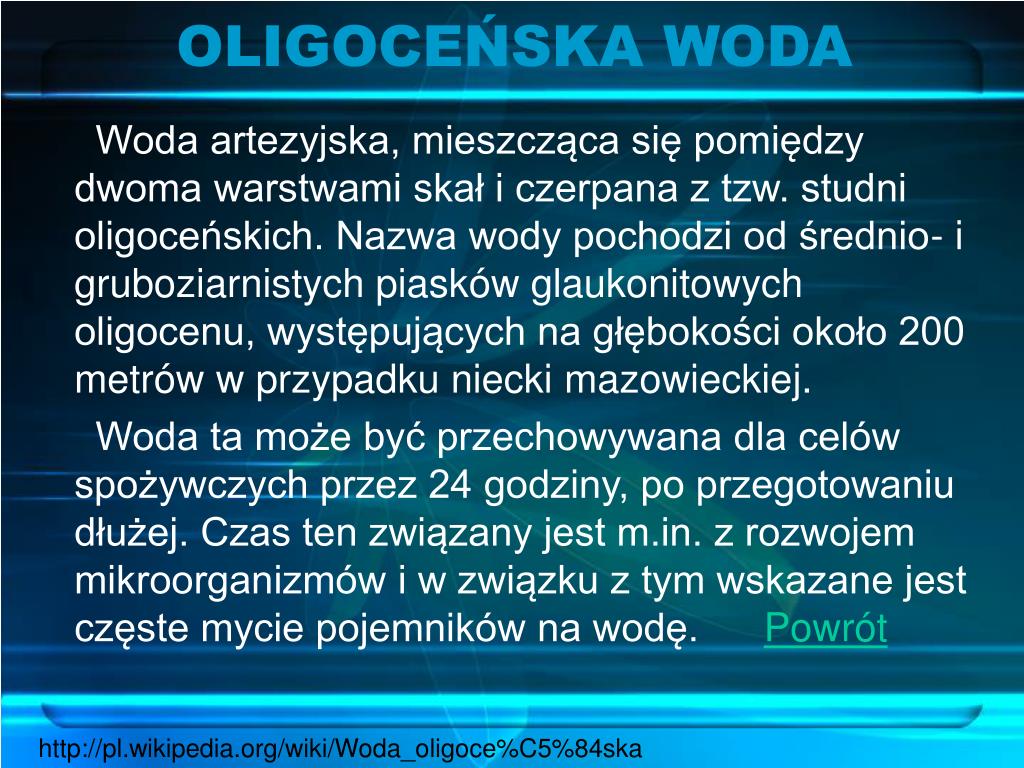 OLIGOCEŃSKA WODA

Woda artezyjska, mieszcząca się pomiędzy dwoma warstwami skał i czerpana z tzw. studni oligoceńskich. Nazwa wody pochodzi od średnio- i gruboziarnistych piasków glaukonitowych oligocenu, występujących na głębokości około 200 metrów w przypadku niecki mazowieckiej.

Woda ta może być przechowywana dla celów spożywczych przez 24 godziny, po przegotowaniu dłużej. Czas ten związany jest m.in. z rozwojem mikroorganizmów i w związku z tym wskazane jest częste mycie pojemników na wodę. Powrót

http://pl.wikipedia.org/wiki/Woda_oligoce%C5%84ska